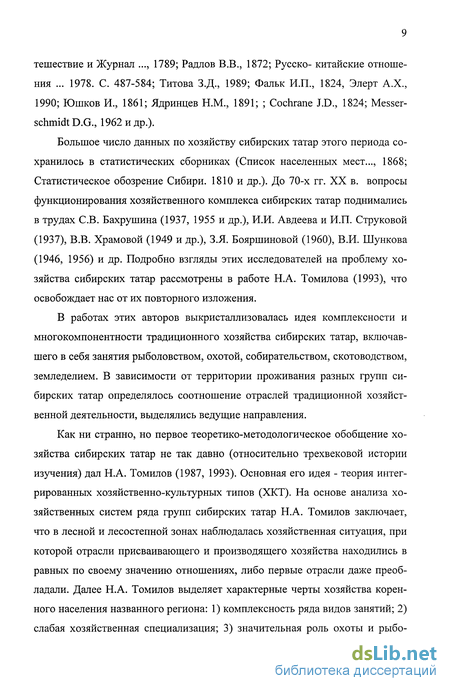 9

тешествие и Журнал ..., 1789; Радлов В.В., 1872; Русско- китайские отношения ... 1978. С. 487-584; Титова З.Д., 1989; Фальк И.П., 1824, Элерт А.Х., 1990; Юшков И., 1861; Ядринцев Н.М., 1891; ; Cochrane J.D., 1824; Messerschmidt D.G., 1962 и др.).

Большое число данных по хозяйству сибирских татар этого периода сохранилось в статистических сборниках (Список населенных мест..., 1868; Статистическое обозрение Сибири. 1810 и др.). До 70-х гг. XX в. вопросы функционирования хозяйственного комплекса сибирских татар поднимались в трудах С.В. Бахрушина (1937, 1955 и др.), И.И. Авдеева и И.П. Струковой (1937), В.В. Храмовой (1949 и др.), З.Я. Бояршиновой (1960), В.И. Шункова (1946, 1956) и др. Подробно взгляды этих исследователей на проблему хозяйства сибирских татар рассмотрены в работе Н.А. Томилова (1993), что освобождает нас от их повторного изложения.

В работах этих авторов выкристаллизовалась идея комплексности и многокомпонентности традиционного хозяйства сибирских татар, включавшего в себя занятия рыболовством, охотой, собирательством, скотоводством, земледелием. В зависимости от территории проживания разных групп сибирских татар определялось соотношение отраслей традиционной хозяйственной деятельности, выделялись ведущие направления.

Как ни странно, но первое теоретико-методологическое обобщение хозяйства сибирских татар не так давно (относительно трехвековой истории изучения) дал Н.А. Томилов (1987, 1993). Основная его идея - теория интегрированных хозяйственно-культурных типов (ХКТ). На основе анализа хозяйственных систем ряда групп сибирских татар Н.А. Томилов заключает, что в лесной и лесостепной зонах наблюдалась хозяйственная ситуация, при которой отрасли присваивающего и производящего хозяйства находились в равных по своему значению отношениях, либо первые отрасли даже преобладали. Далее Н.А. Томилов выделяет характерные черты хозяйства коренного населения названного региона: 1) комплексность ряда видов занятий; 2) слабая хозяйственная специализация; 3) значительная роль охоты и рыбо-

dsLib.net
библиотека диссертаций